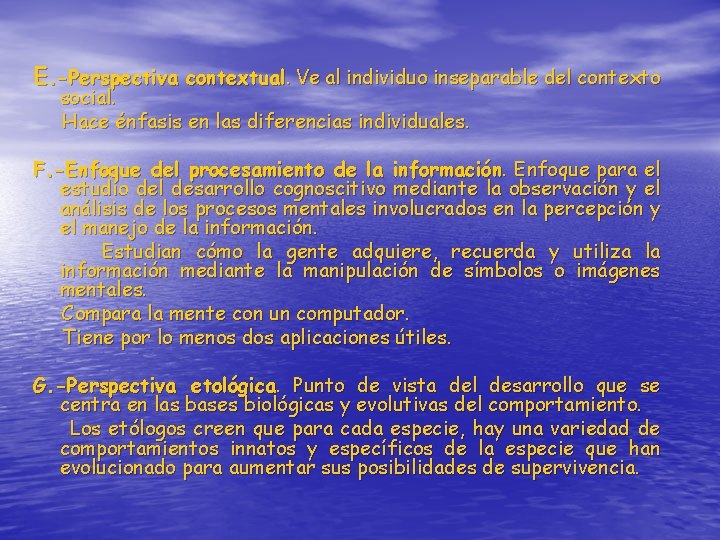 E.-Perspectiva contextual. Ve al individuo inseparable del contexto social.

Hace énfasis en las diferencias individuales.

F.-Enfoque del procesamiento de la información. Enfoque para el estudio del desarrollo cognoscitivo mediante la observación y el análisis de los procesos mentales involucrados en la percepción y el manejo de la información.

Estudian cómo la gente adquiere, recuerda y utiliza la información mediante la manipulación de símbolos o imágenes mentales.

Compara la mente con un computador.

Tiene por lo menos dos aplicaciones útiles.

G.-Perspectiva etológica. Punto de vista del desarrollo que se centra en las bases biológicas y evolutivas del comportamiento.

Los etólogos creen que para cada especie, hay una variedad de comportamientos innatos y específicos de la especie que han evolucionado para aumentar sus posibilidades de supervivencia.